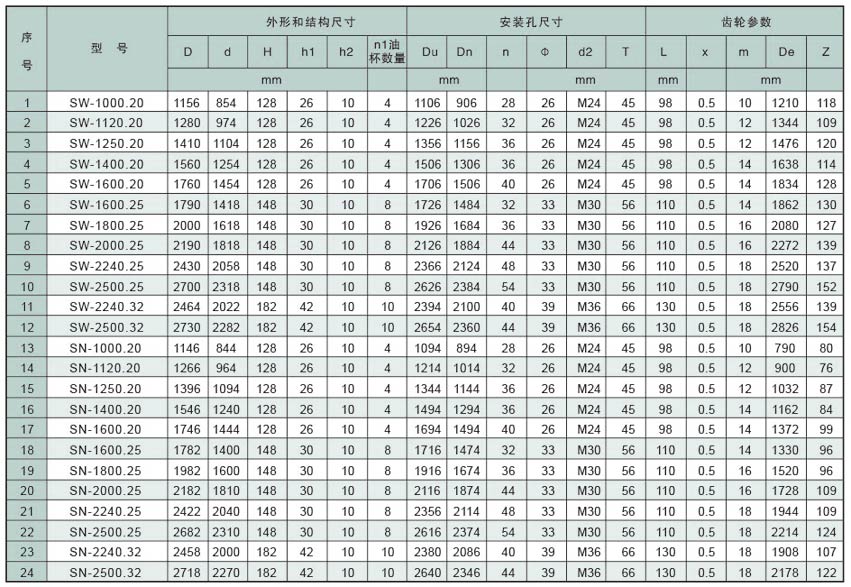 | 序号 | 型 号 | 外形和结构尺寸 | | | | | | 安装孔尺寸 | | | | | | 齿轮参数 | | | | |
|---|---|---|---|---|---|---|---|---|---|---|---|---|---|---|---|---|---|---|
| | | D | d | H | h1 | h2 | n1油杯数量 | Du | Dn | n | Φ | d2 | T | L | x | m | De | Z |
| | | mm | | | | | | mm | | | mm | | | mm | | mm | | |
| 1 | SW-1000.20 | 1156 | 854 | 128 | 26 | 10 | 4 | 1106 | 906 | 28 | 26 | M24 | 45 | 98 | 0.5 | 10 | 1210 | 118 |
| 2 | SW-1120.20 | 1280 | 974 | 128 | 26 | 10 | 4 | 1226 | 1026 | 32 | 26 | M24 | 45 | 98 | 0.5 | 12 | 1344 | 109 |
| 3 | SW-1250.20 | 1410 | 1104 | 128 | 26 | 10 | 4 | 1356 | 1156 | 36 | 26 | M24 | 45 | 98 | 0.5 | 12 | 1476 | 120 |
| 4 | SW-1400.20 | 1560 | 1254 | 128 | 26 | 10 | 4 | 1506 | 1306 | 36 | 26 | M24 | 45 | 98 | 0.5 | 14 | 1638 | 114 |
| 5 | SW-1600.20 | 1760 | 1454 | 128 | 26 | 10 | 4 | 1706 | 1506 | 40 | 26 | M24 | 45 | 98 | 0.5 | 14 | 1834 | 128 |
| 6 | SW-1600.25 | 1790 | 1418 | 148 | 30 | 10 | 8 | 1726 | 1484 | 32 | 33 | M30 | 56 | 110 | 0.5 | 14 | 1862 | 130 |
| 7 | SW-1800.25 | 2000 | 1618 | 148 | 30 | 10 | 8 | 1926 | 1684 | 36 | 33 | M30 | 56 | 110 | 0.5 | 16 | 2080 | 127 |
| 8 | SW-2000.25 | 2190 | 1818 | 148 | 30 | 10 | 8 | 2126 | 1884 | 44 | 33 | M30 | 56 | 110 | 0.5 | 16 | 2272 | 139 |
| 9 | SW-2240.25 | 2430 | 2058 | 148 | 30 | 10 | 8 | 2366 | 2124 | 48 | 33 | M30 | 56 | 110 | 0.5 | 18 | 2520 | 137 |
| 10 | SW-2500.25 | 2700 | 2318 | 148 | 30 | 10 | 8 | 2626 | 2384 | 54 | 33 | M30 | 56 | 110 | 0.5 | 18 | 2790 | 152 |
| 11 | SW-2240.32 | 2464 | 2022 | 182 | 42 | 10 | 10 | 2394 | 2100 | 40 | 39 | M36 | 66 | 130 | 0.5 | 18 | 2556 | 139 |
| 12 | SW-2500.32 | 2730 | 2282 | 182 | 42 | 10 | 10 | 2654 | 2360 | 44 | 39 | M36 | 66 | 130 | 0.5 | 18 | 2826 | 154 |
| 13 | SN-1000.20 | 1146 | 844 | 128 | 26 | 10 | 4 | 1094 | 894 | 28 | 26 | M24 | 45 | 98 | 0.5 | 10 | 790 | 80 |
| 14 | SN-1120.20 | 1266 | 964 | 128 | 26 | 10 | 4 | 1214 | 1014 | 32 | 26 | M24 | 45 | 98 | 0.5 | 12 | 900 | 76 |
| 15 | SN-1250.20 | 1396 | 1094 | 128 | 26 | 10 | 4 | 1344 | 1144 | 36 | 26 | M24 | 45 | 98 | 0.5 | 12 | 1032 | 87 |
| 16 | SN-1400.20 | 1546 | 1240 | 128 | 26 | 10 | 4 | 1494 | 1294 | 36 | 26 | M24 | 45 | 98 | 0.5 | 14 | 1162 | 84 |
| 17 | SN-1600.20 | 1746 | 1444 | 128 | 26 | 10 | 4 | 1694 | 1494 | 40 | 26 | M24 | 45 | 98 | 0.5 | 14 | 1372 | 99 |
| 18 | SN-1600.25 | 1782 | 1400 | 148 | 30 | 10 | 8 | 1716 | 1474 | 32 | 33 | M30 | 56 | 110 | 0.5 | 14 | 1330 | 96 |
| 19 | SN-1800.25 | 1982 | 1600 | 148 | 30 | 10 | 8 | 1916 | 1674 | 36 | 33 | M30 | 56 | 110 | 0.5 | 16 | 1520 | 96 |
| 20 | SN-2000.25 | 2182 | 1810 | 148 | 30 | 10 | 8 | 2116 | 1874 | 44 | 33 | M30 | 56 | 110 | 0.5 | 16 | 1728 | 109 |
| 21 | SN-2240.25 | 2422 | 2040 | 148 | 30 | 10 | 8 | 2356 | 2114 | 48 | 33 | M30 | 56 | 110 | 0.5 | 18 | 1944 | 109 |
| 22 | SN-2500.25 | 2682 | 2310 | 148 | 30 | 10 | 8 | 2616 | 2374 | 54 | 33 | M30 | 56 | 110 | 0.5 | 18 | 2214 | 124 |
| 23 | SN-2240.32 | 2458 | 2000 | 182 | 42 | 10 | 10 | 2380 | 2086 | 40 | 39 | M36 | 66 | 130 | 0.5 | 18 | 1908 | 107 |
| 24 | SN-2500.32 | 2718 | 2270 | 182 | 42 | 10 | 10 | 2640 | 2346 | 44 | 39 | M36 | 66 | 130 | 0.5 | 18 | 2178 | 122 |